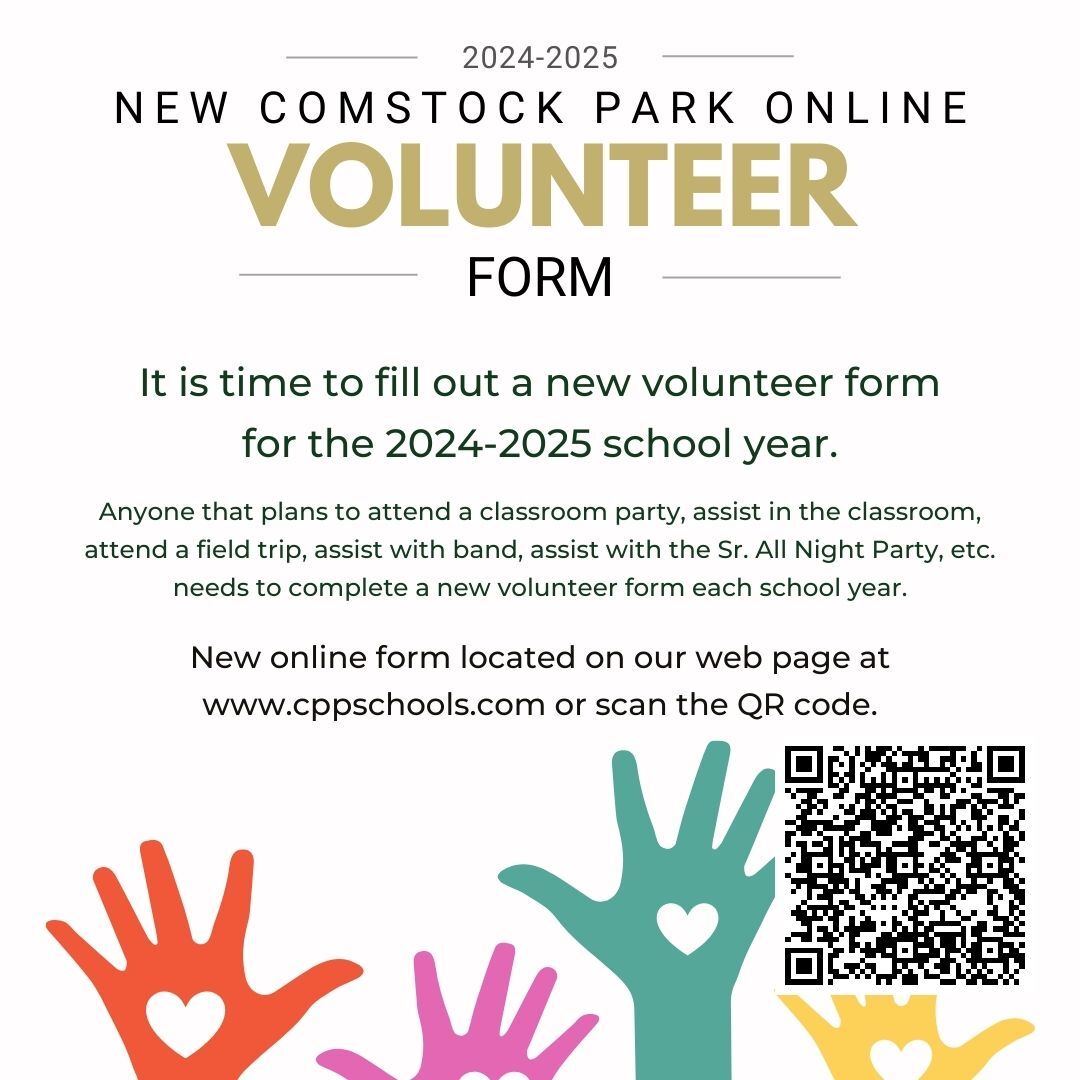 2024-2025
NEW COMSTOCK PARK ONLINE
VOLUNTEER
FORM

It is time to fill out a new volunteer form for the 2024-2025 school year.

Anyone that plans to attend a classroom party, assist in the classroom, attend a field trip, assist with band, assist with the Sr. All Night Party, etc. needs to complete a new volunteer form each school year.

New online form located on our web page at www.cppschools.com or scan the QR code.